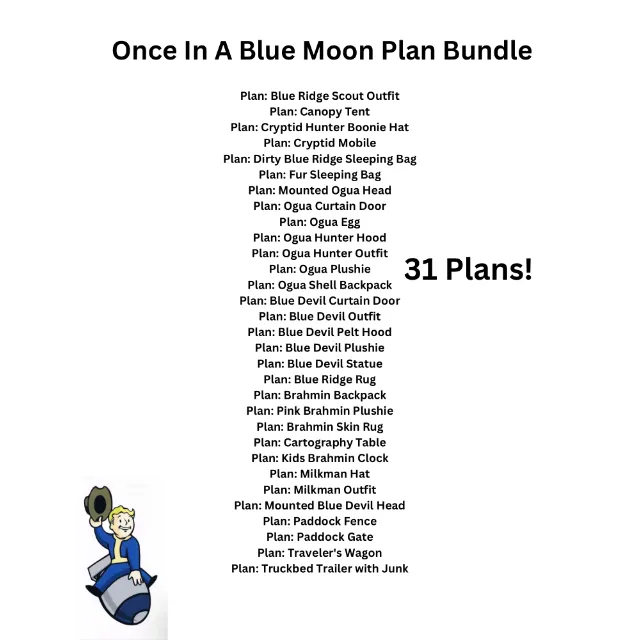 Once In A Blue Moon Plan Bundle

Plan: Blue Ridge Scout Outfit
Plan: Canopy Tent
Plan: Cryptid Hunter Boonie Hat
Plan: Cryptid Mobile
Plan: Dirty Blue Ridge Sleeping Bag
Plan: Fur Sleeping Bag
Plan: Mounted Ogua Head
Plan: Ogua Curtain Door
Plan: Ogua Egg
Plan: Ogua Hunter Hood
Plan: Ogua Hunter Outfit
Plan: Ogua Plushie
Plan: Ogua Shell Backpack
Plan: Blue Devil Curtain Door
Plan: Blue Devil Outfit
Plan: Blue Devil Pelt Hood
Plan: Blue Devil Plushie
Plan: Blue Devil Statue
Plan: Blue Ridge Rug
Plan: Brahmin Backpack
Plan: Pink Brahmin Plushie
Plan: Brahmin Skin Rug
Plan: Cartography Table
Plan: Kids Brahmin Clock
Plan: Milkman Hat
Plan: Milkman Outfit
Plan: Mounted Blue Devil Head
Plan: Paddock Fence
Plan: Paddock Gate
Plan: Traveler's Wagon
Plan: Truckbed Trailer with Junk

31 Plans!